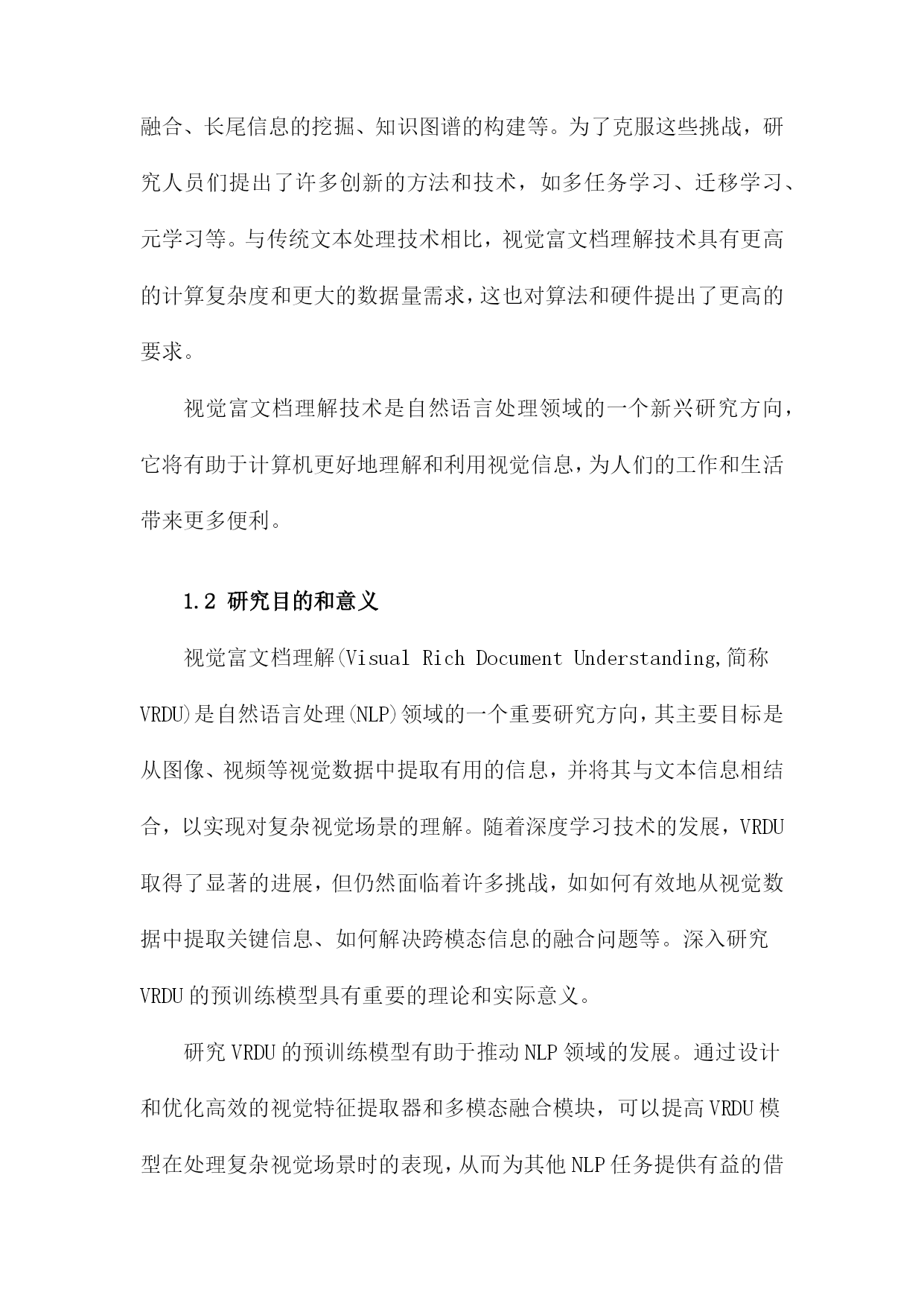 融合、长尾信息的挖掘、知识图谱的构建等。为了克服这些挑战，研究人员们提出了许多创新的方法和技术，如多任务学习、迁移学习、元学习等。与传统文本处理技术相比，视觉富文档理解技术具有更高的计算复杂度和更大的数据量需求，这也对算法和硬件提出了更高的要求。

视觉富文档理解技术是自然语言处理领域的一个新兴研究方向，它将有助于计算机更好地理解和利用视觉信息，为人们的工作和生活带来更多便利。

1.2 研究目的和意义

视觉富文档理解(Visual Rich Document Understanding,简称VRDU)是自然语言处理(NLP)领域的一个重要研究方向，其主要目标是从图像、视频等视觉数据中提取有用的信息，并将其与文本信息相结合，以实现对复杂视觉场景的理解。随着深度学习技术的发展，VRDU取得了显著的进展，但仍然面临着许多挑战，如如何有效地从视觉数据中提取关键信息、如何解决跨模态信息的融合问题等。深入研究VRDU的预训练模型具有重要的理论和实际意义。

研究VRDU的预训练模型有助于推动NLP领域的发展。通过设计和优化高效的视觉特征提取器和多模态融合模块，可以提高VRDU模型在处理复杂视觉场景时的表现，从而为其他NLP任务提供有益的借